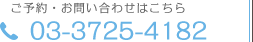 ご予約・お問い合わせはこちら
03-3725-4182